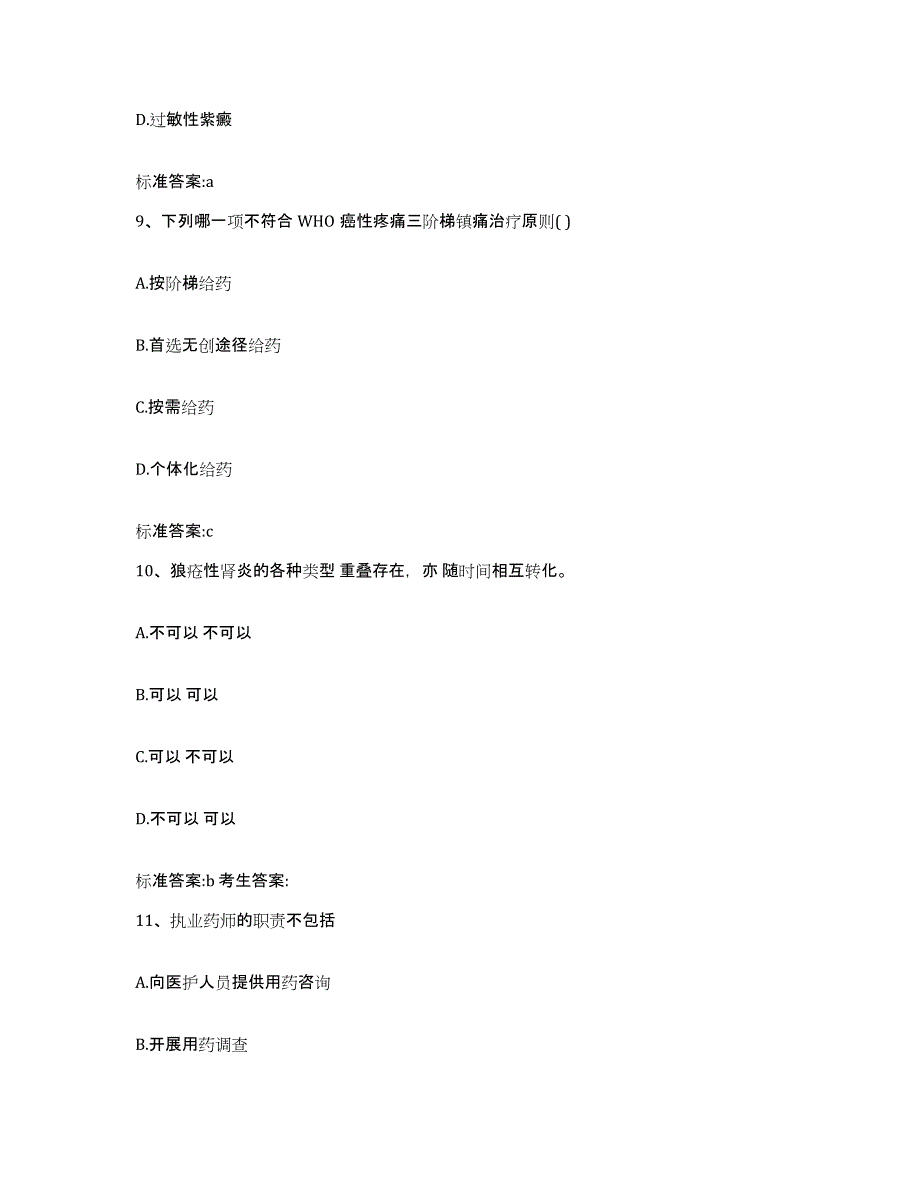 D.过敏性紫癜

标准答案:a

9、下列哪一项不符合 WHO 癌性疼痛三阶梯镇痛治疗原则( )

A.按阶梯给药

B.首选无创途径给药

C.按需给药

D.个体化给药

标准答案:c

10、狼疮性肾炎的各种类型 重叠存在，亦 随时间相互转化。

A.不可以 不可以

B.可以 可以

C.可以 不可以

D.不可以 可以

标准答案:b 考生答案:

11、执业药师的职责不包括

A.向医护人员提供用药咨询

B.开展用药调查